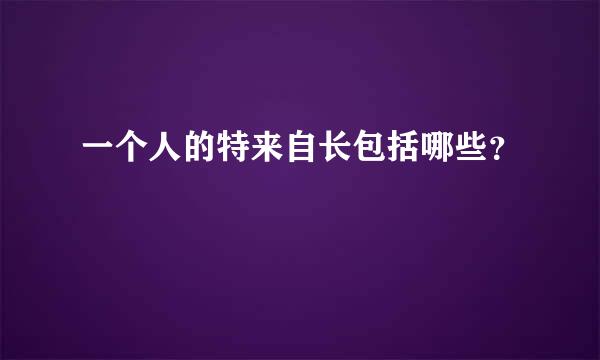 一个人的特来自长包括哪些？